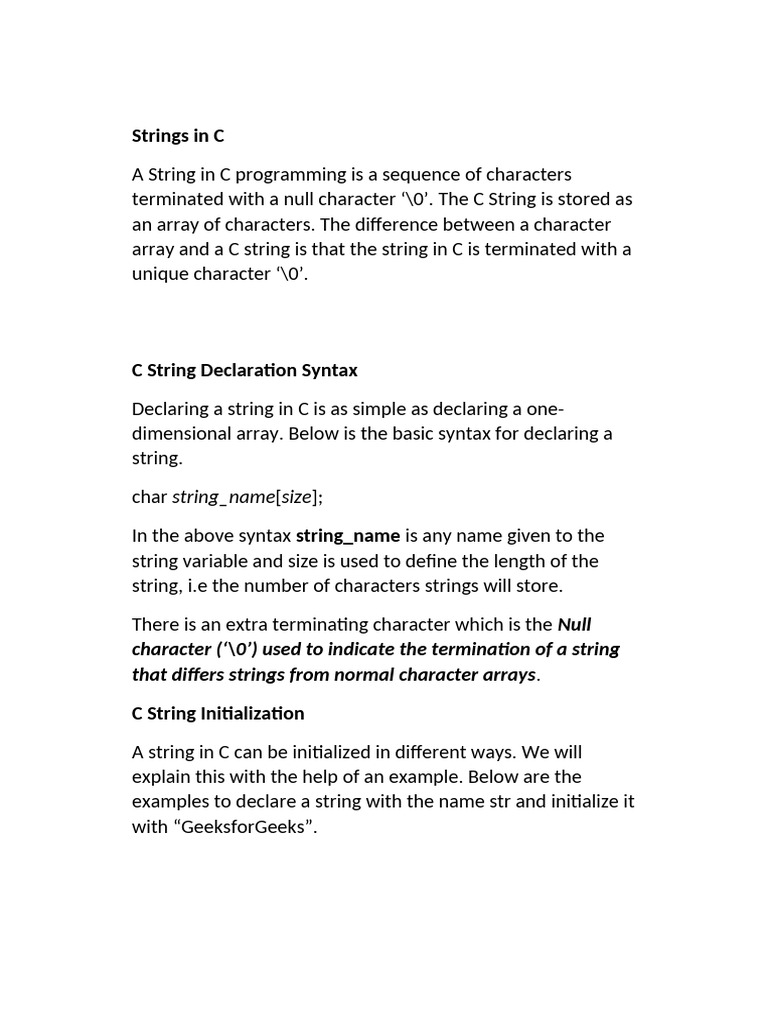 Strings in C

A String in C programming is a sequence of characters terminated with a null character ‘\0’. The C String is stored as an array of characters. The difference between a character array and a C string is that the string in C is terminated with a unique character ‘\0’.

C String Declaration Syntax

Declaring a string in C is as simple as declaring a one-dimensional array. Below is the basic syntax for declaring a string.

char string_name[size];

In the above syntax string_name is any name given to the string variable and size is used to define the length of the string, i.e the number of characters strings will store.

There is an extra terminating character which is the Null character (‘\0’) used to indicate the termination of a string that differs strings from normal character arrays.

C String Initialization

A string in C can be initialized in different ways. We will explain this with the help of an example. Below are the examples to declare a string with the name str and initialize it with “GeeksforGeeks”.